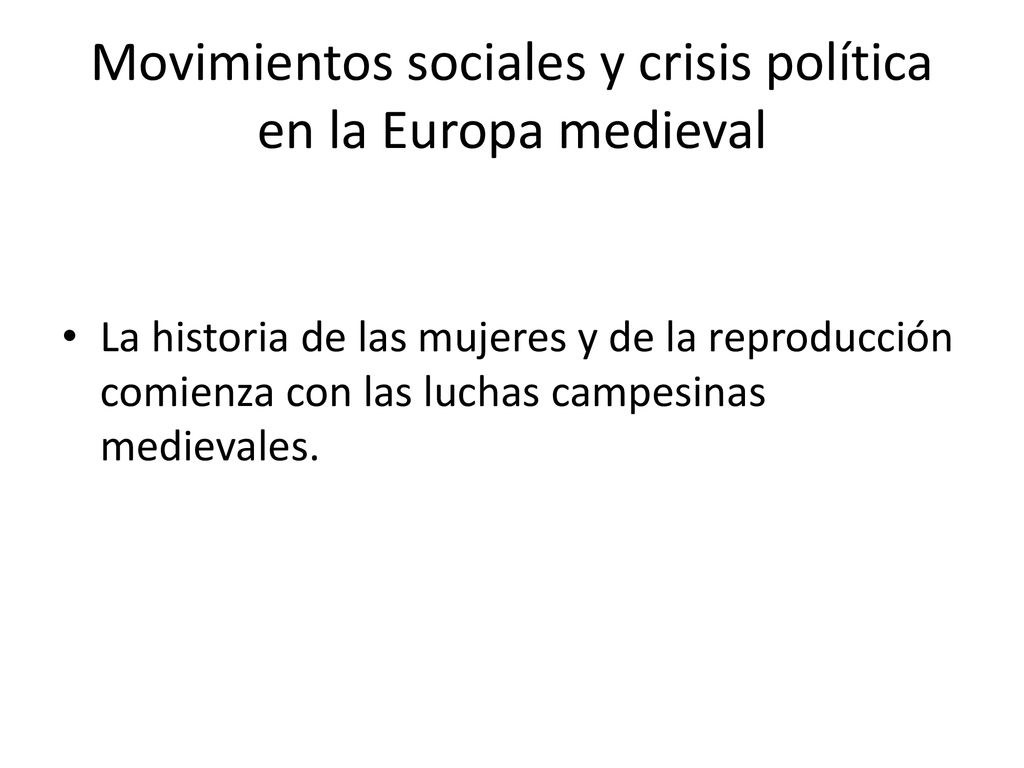 Movimientos sociales y crisis política en la Europa medieval

• La historia de las mujeres y de la reproducción comienza con las luchas campesinas medievales.